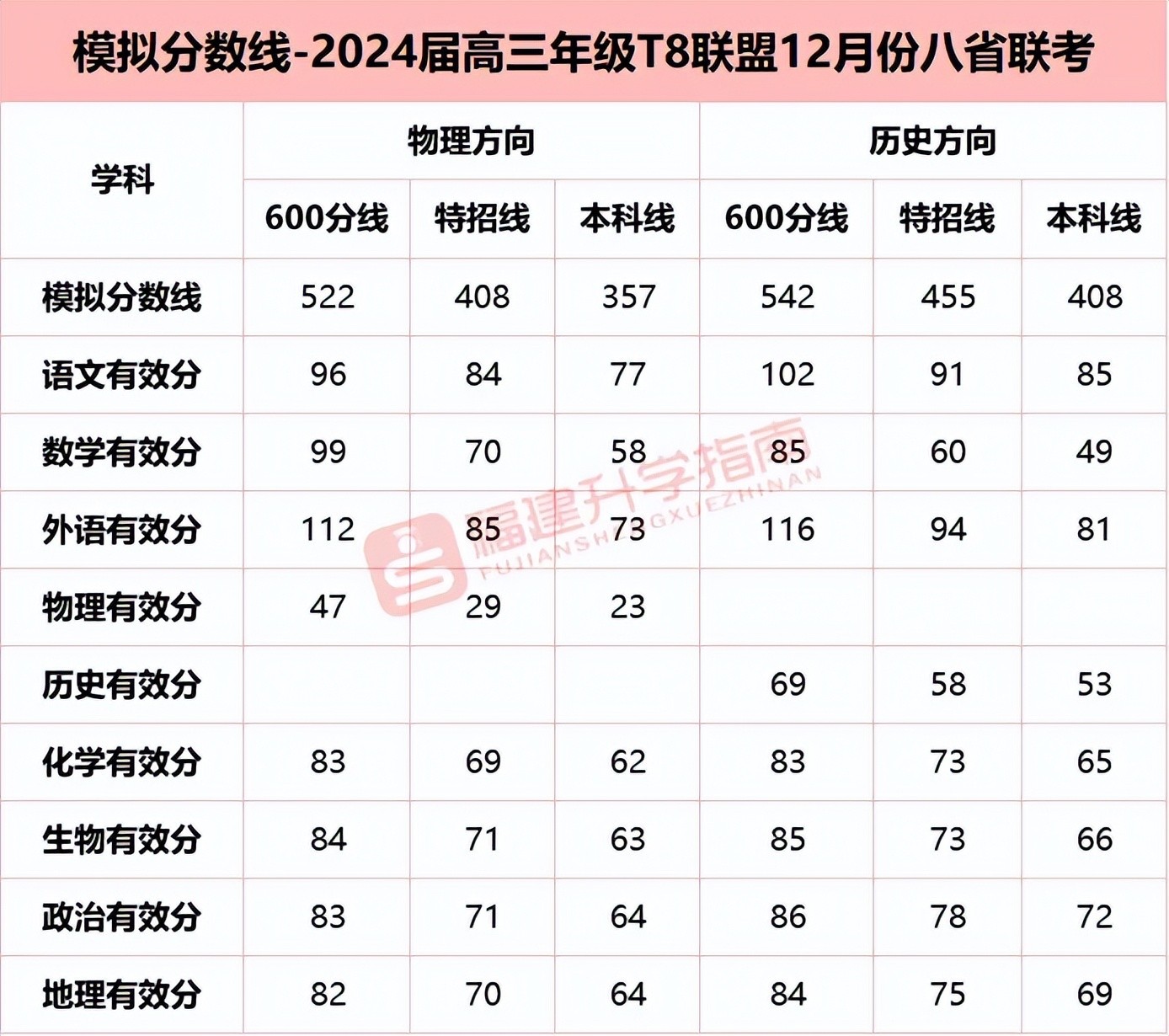 模拟分数线-2024届高三年级T8联盟12月份八省联考

| 学科 | 物理方向 | | | 历史方向 | | |
|---|---|---|---|---|---|---|
| | 600分线 | 特招线 | 本科线 | 600分线 | 特招线 | 本科线 |
| 模拟分数线 | 522 | 408 | 357 | 542 | 455 | 408 |
| 语文有效分 | 96 | 84 | 77 | 102 | 91 | 85 |
| 数学有效分 | 99 | 70 | 58 | 85 | 60 | 49 |
| 外语有效分 | 112 | 85 | 73 | 116 | 94 | 81 |
| 物理有效分 | 47 | 29 | 23 | | | |
| 历史有效分 | | | | 69 | 58 | 53 |
| 化学有效分 | 83 | 69 | 62 | 83 | 73 | 65 |
| 生物有效分 | 84 | 71 | 63 | 85 | 73 | 66 |
| 政治有效分 | 83 | 71 | 64 | 86 | 78 | 72 |
| 地理有效分 | 82 | 70 | 64 | 84 | 75 | 69 |

福建升学指南
FUJIANSHENGXUEZHINAN